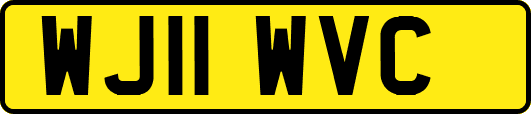 WJ11 WVC